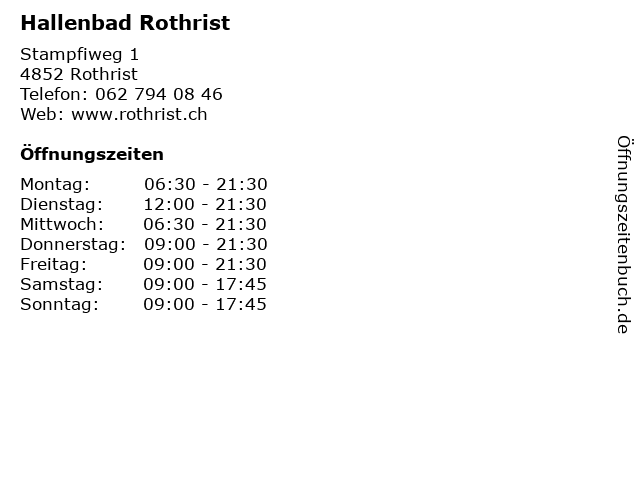 Hallenbad Rothrist

Stampfiweg 1
4852 Rothrist
Telefon: 062 794 08 46
Web: www.rothrist.ch

Öffnungszeiten

Montag: 06:30 - 21:30
Dienstag: 12:00 - 21:30
Mittwoch: 06:30 - 21:30
Donnerstag: 09:00 - 21:30
Freitag: 09:00 - 21:30
Samstag: 09:00 - 17:45
Sonntag: 09:00 - 17:45

Öffnungszeitenbuch.de